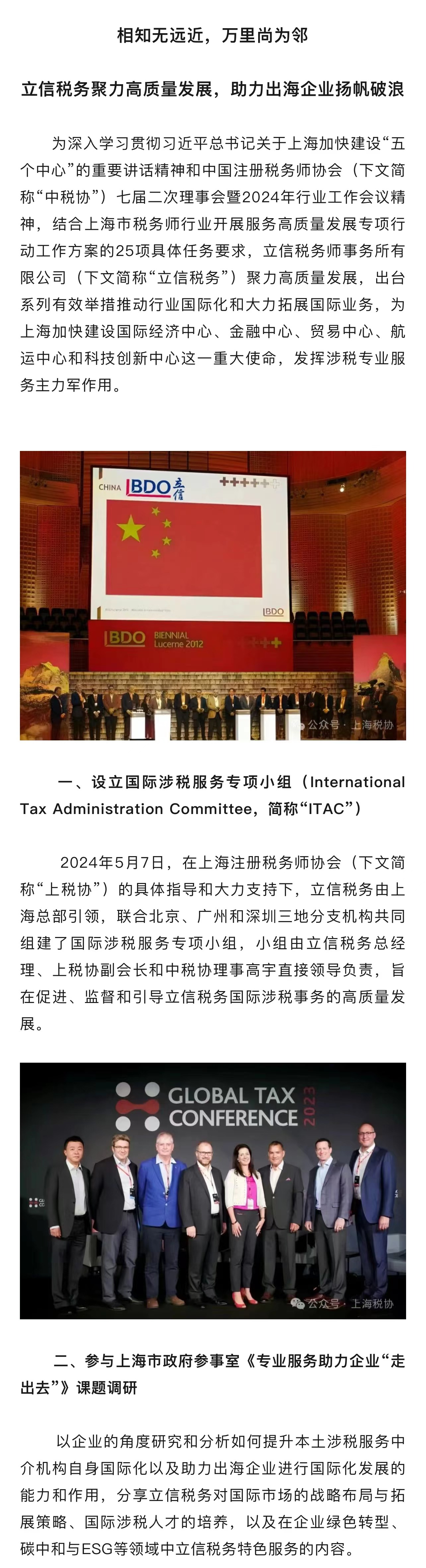 相知无远近，万里尚为邻

立信税务聚力高质量发展，助力出海企业扬帆破浪

为深入学习贯彻习近平总书记关于上海加快建设“五个中心”的重要讲话精神和中国注册税务师协会（下文简称“中税协”）七届二次理事会暨2024年行业工作会议精神，结合上海市税务师行业开展服务高质量发展专项行动工作方案的25项具体任务要求，立信税务师事务所有限公司（下文简称“立信税务”）聚力高质量发展，出台系列有效举措推动行业国际化和大力拓展国际业务，为上海加快建设国际经济中心、金融中心、贸易中心、航运中心和科技创新中心这一重大使命，发挥涉税专业服务主力军作用。

CHINA BDO 立信

BDO

BDO BIENNIAL Lucerne 2012

公众号 · 上海税协

一、设立国际涉税服务专项小组（International Tax Administration Committee，简称“ITAC”）

2024年5月7日，在上海注册税务师协会（下文简称“上税协”）的具体指导和大力支持下，立信税务由上海总部引领，联合北京、广州和深圳三地分支机构共同组建了国际涉税服务专项小组，小组由立信税务总经理、上税协副会长和中税协理事高宇直接领导负责，旨在促进、监督和引导立信税务国际涉税事务的高质量发展。

GLOBAL TAX CONFERENCE 2023

公众号 · 上海税协

二、参与上海市政府参事室《专业服务助力企业“走出去”》课题调研

以企业的角度研究和分析如何提升本土涉税服务中介机构自身国际化以及助力出海企业进行国际化发展的能力和作用，分享立信税务对国际市场的战略布局与拓展策略、国际涉税人才的培养，以及在企业绿色转型、碳中和与ESG等领域中立信税务特色服务的内容。